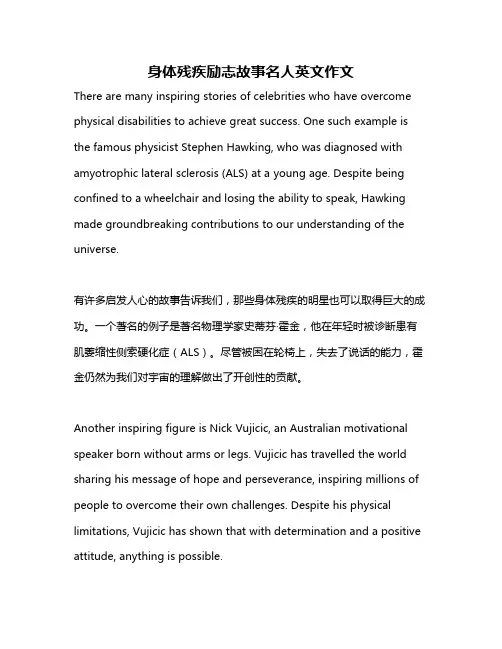 身体残疾励志故事名人英文作文

There are many inspiring stories of celebrities who have overcome physical disabilities to achieve great success. One such example is the famous physicist Stephen Hawking, who was diagnosed with amyotrophic lateral sclerosis (ALS) at a young age. Despite being confined to a wheelchair and losing the ability to speak, Hawking made groundbreaking contributions to our understanding of the universe.

有许多启发人心的故事告诉我们，那些身体残疾的明星也可以取得巨大的成功。一个著名的例子是著名物理学家史蒂芬·霍金，他在年轻时被诊断患有肌萎缩性侧索硬化症（ALS）。尽管被困在轮椅上，失去了说话的能力，霍金仍然为我们对宇宙的理解做出了开创性的贡献。

Another inspiring figure is Nick Vujicic, an Australian motivational speaker born without arms or legs. Vujicic has travelled the world sharing his message of hope and perseverance, inspiring millions of people to overcome their own challenges. Despite his physical limitations, Vujicic has shown that with determination and a positive attitude, anything is possible.